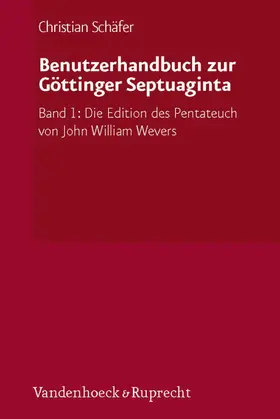 Christian Schäfer

Benutzerhandbuch zur Göttinger Septuaginta

Band 1: Die Edition des Pentateuch von John William Wevers

Vandenhoeck & Ruprecht